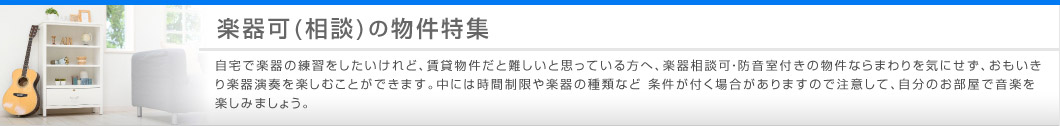 楽器可(相談)の物件特集

自宅で楽器の練習をしたいけれど、賃貸物件だと難しいと思っている方へ、楽器相談可･防音室付きの物件ならまわりを気にせず、おもいきり楽器演奏を楽しむことができます。中には時間制限や楽器の種類など 条件が付く場合がありますので注意して、自分のお部屋で音楽を楽しみましょう。